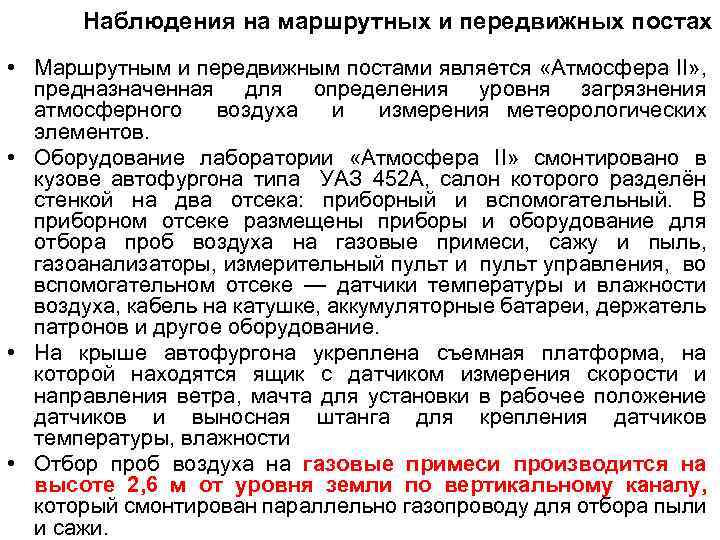 Наблюдения на маршрутных и передвижных постах

• Маршрутным и передвижным постами является «Атмосфера II», предназначенная для определения уровня загрязнения атмосферного воздуха и измерения метеорологических элементов.

• Оборудование лаборатории «Атмосфера II» смонтировано в кузове автофургона типа УАЗ 452А, салон которого разделён стенкой на два отсека: приборный и вспомогательный. В приборном отсеке размещены приборы и оборудование для отбора проб воздуха на газовые примеси, сажу и пыль, газоанализаторы, измерительный пульт и пульт управления, во вспомогательном отсеке — датчики температуры и влажности воздуха, кабель на катушке, аккумуляторные батареи, держатель патронов и другое оборудование.

• На крыше автофургона укреплена съемная платформа, на которой находятся ящик с датчиком измерения скорости и направления ветра, мачта для установки в рабочее положение датчиков и выносная штанга для крепления датчиков температуры, влажности

• Отбор проб воздуха на газовые примеси производится на высоте 2,6 м от уровня земли по вертикальному каналу, который смонтирован параллельно газопроводу для отбора пыли и сажи.